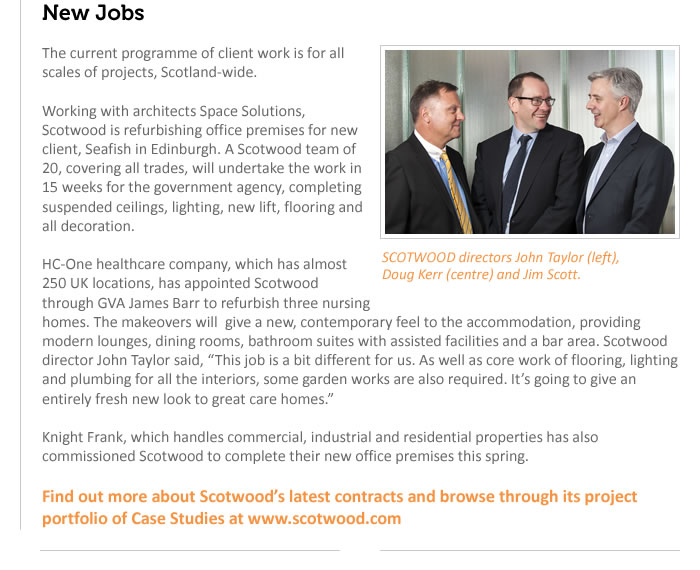 New Jobs

The current programme of client work is for all scales of projects, Scotland-wide.

Working with architects Space Solutions, Scotwood is refurbishing office premises for new client, Seafish in Edinburgh. A Scotwood team of 20, covering all trades, will undertake the work in 15 weeks for the government agency, completing suspended ceilings, lighting, new lift, flooring and all decoration.

SCOTWOOD directors John Taylor (left), Doug Kerr (centre) and Jim Scott.

HC-One healthcare company, which has almost 250 UK locations, has appointed Scotwood through GVA James Barr to refurbish three nursing homes. The makeovers will give a new, contemporary feel to the accommodation, providing modern lounges, dining rooms, bathroom suites with assisted facilities and a bar area. Scotwood director John Taylor said, "This job is a bit different for us. As well as core work of flooring, lighting and plumbing for all the interiors, some garden works are also required. It's going to give an entirely fresh new look to great care homes."

Knight Frank, which handles commercial, industrial and residential properties has also commissioned Scotwood to complete their new office premises this spring.

Find out more about Scotwood's latest contracts and browse through its project portfolio of Case Studies at www.scotwood.com